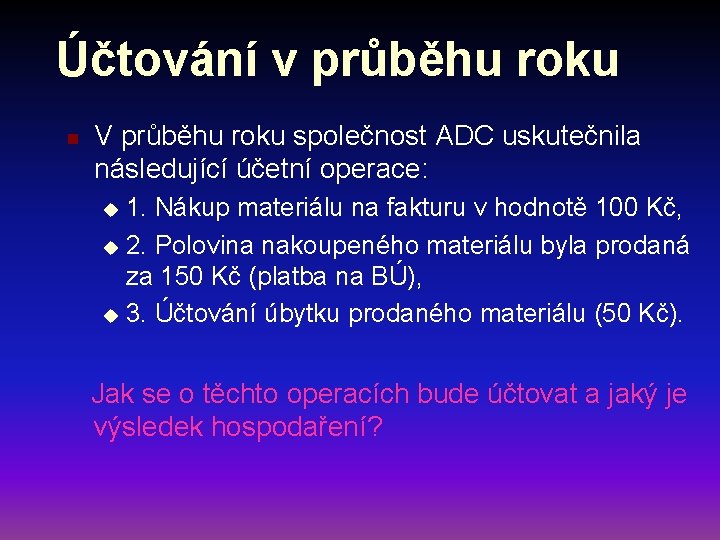 Účtování v průběhu roku

V průběhu roku společnost ADC uskutečnila následující účetní operace:

1. Nákup materiálu na fakturu v hodnotě 100 Kč,

2. Polovina nakoupeného materiálu byla prodaná za 150 Kč (platba na BÚ),

3. Účtování úbytku prodaného materiálu (50 Kč).

Jak se o těchto operacích bude účtovat a jaký je výsledek hospodaření?